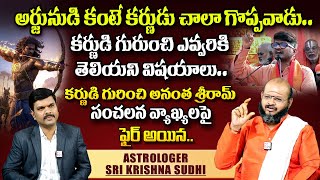 అర్జునుడి కంటే కర్ణుడు చాలా గొప్పవాడు..
కర్ణుడి గురుంచి ఎవ్వరికి తెలియని విషయాలు..

కర్ణుడి గురించి అనంత శ్రీరామ్ సంచలన వ్యాఖ్యలపై ఫైర్ అయిన..

ASTROLOGER
SRI KRISHNA SUDHI